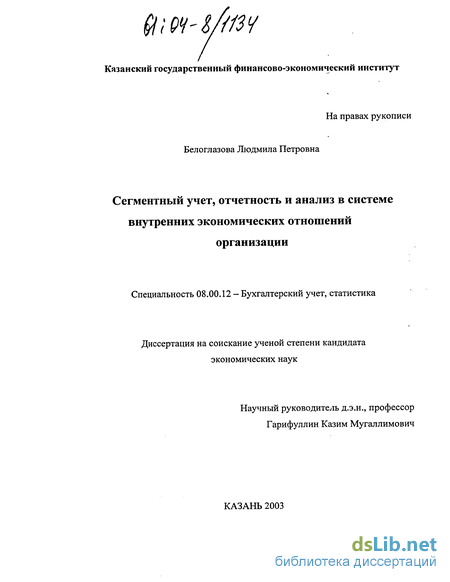 61:04-8/1134

Казанский государственный финансово-экономический институт

На правах рукописи

Белоглазова Людмила Петровна

Сегментный учет, отчетность и анализ в системе внутренних экономических отношений организации

Специальность 08.00.12 – Бухгалтерский учет, статистика

Диссертация на соискание ученой степени кандидата экономических наук

Научный руководитель д.э.н., профессор Гарифуллин Казим Мугаллимович

КАЗАНЬ 2003

dsLib.net
библиотека диссертаций